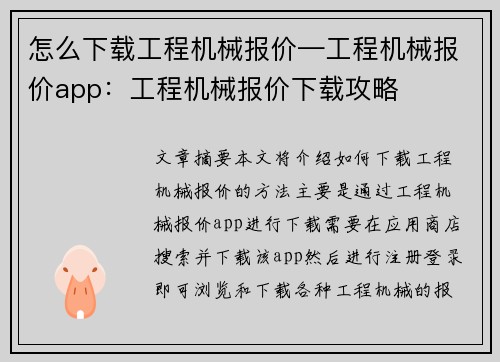 怎么下载工程机械报价—工程机械报价app：工程机械报价下载攻略

文章摘要本文将介绍如何下载工程机械报价的方法主要是通过工程机械报价app进行下载需要在应用商店搜索并下载该app然后进行注册登录即可浏览和下载各种工程机械的报